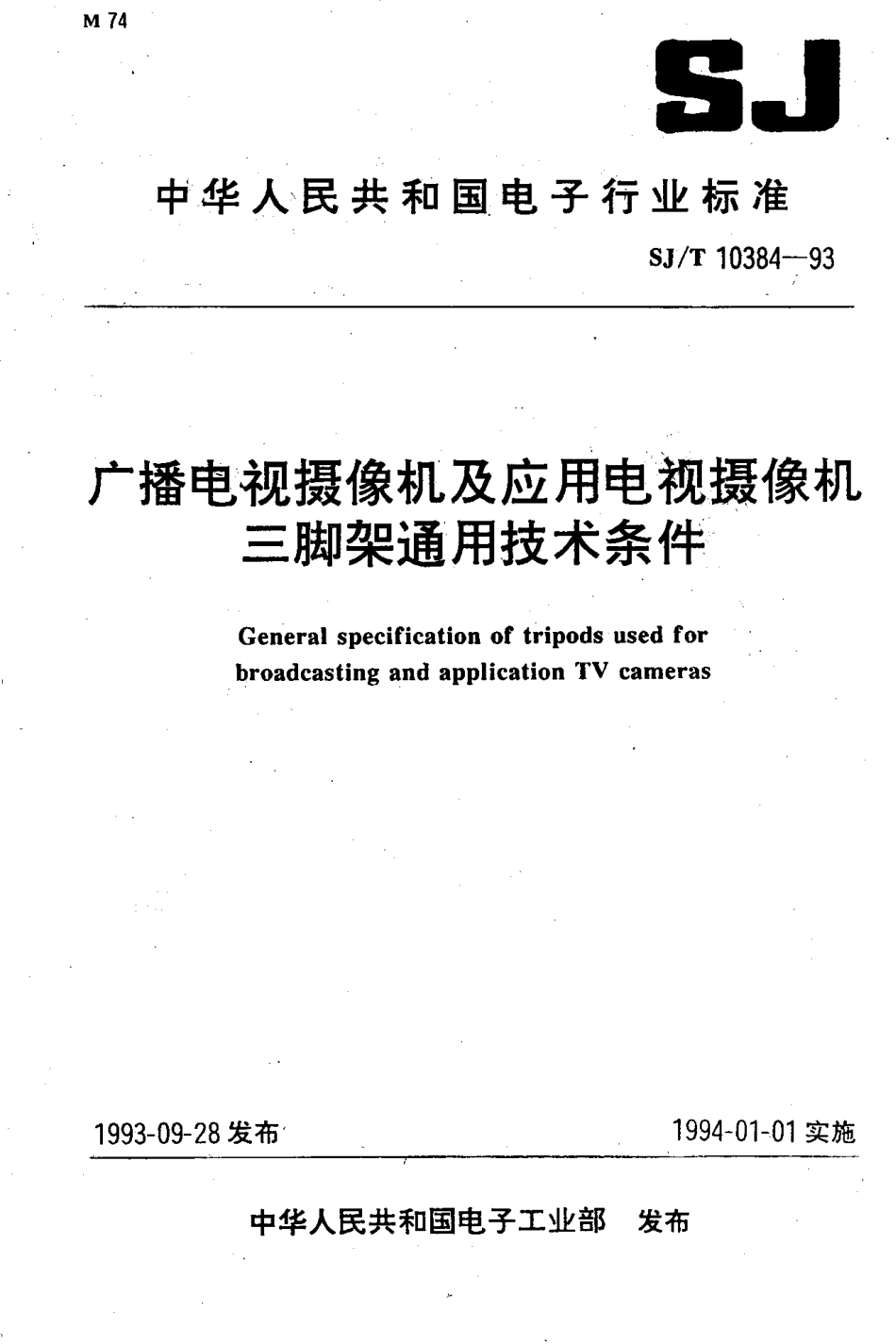 M 74

SJ

中华人民共和国电子行业标准

SJ/T 10384—93

广播电视摄像机及应用电视摄像机三脚架通用技术条件

General specification of tripods used for broadcasting and application TV cameras

1993-09-28 发布

1994-01-01 实施

中华人民共和国电子工业部　发布